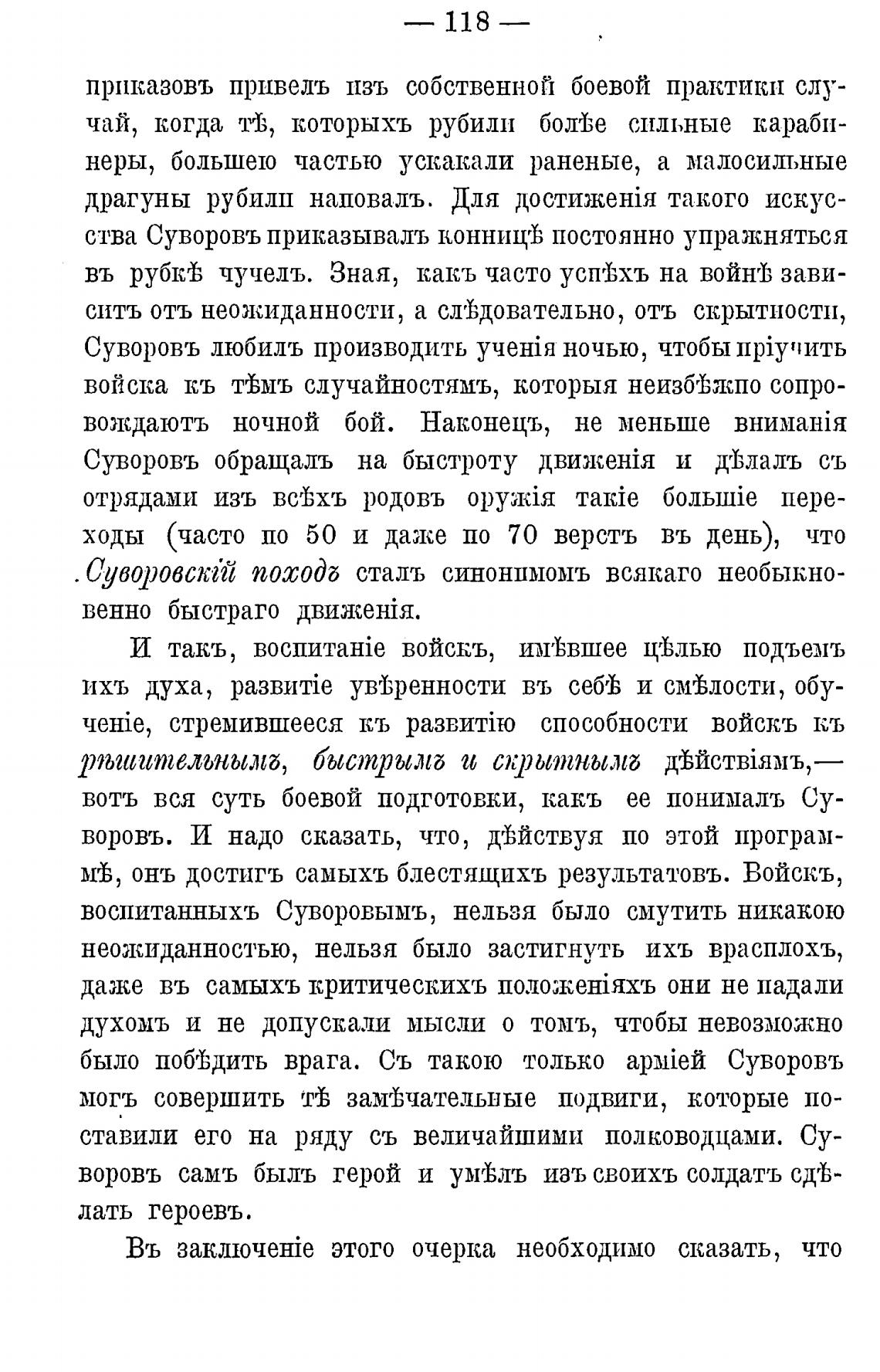 — 118 —

приказовъ привелъ изъ собственной боевой практики случай, когда тѣ, которыхъ рубили болѣе сильные карабинеры, большею частью ускакали раненые, а малосильные драгуны рубили наповалъ. Для достиженія такого искусства Суворовъ приказывалъ конницѣ постоянно упражняться въ рубкѣ чучелъ. Зная, какъ часто успѣхъ на войнѣ зависитъ отъ неожиданности, а слѣдовательно, отъ скрытности, Суворовъ любилъ производить ученія ночью, чтобы пріучить войска къ тѣмъ случайностямъ, которыя неизбѣжно сопровождаютъ ночной бой. Наконецъ, не меньше вниманія Суворовъ обращалъ на быстроту движенія и дѣлалъ съ отрядами изъ всѣхъ родовъ оружія такіе большіе переходы (часто по 50 и даже по 70 верстъ въ день), что Суворовскій походъ сталъ синонимомъ всякаго необыкновенно быстраго движенія.

И такъ, воспитаніе войскъ, имѣвшее цѣлью подъемъ ихъ духа, развитіе увѣренности въ себѣ и смѣлости, обученіе, стремившееся къ развитію способности войскъ къ рѣшительнымъ, быстрымъ и скрытнымъ дѣйствіямъ,— вотъ вся суть боевой подготовки, какъ ее понималъ Суворовъ. И надо сказать, что, дѣйствуя по этой программѣ, онъ достигъ самыхъ блестящихъ результатовъ. Войскъ, воспитанныхъ Суворовымъ, нельзя было смутить никакою неожиданностью, нельзя было застигнуть ихъ врасплохъ, даже въ самыхъ критическихъ положеніяхъ они не падали духомъ и не допускали мысли о томъ, чтобы невозможно было побѣдить врага. Съ такою только арміей Суворовъ могъ совершить тѣ замѣчательные подвиги, которые поставили его на ряду съ величайшими полководцами. Суворовъ самъ былъ герой и умѣлъ изъ своихъ солдатъ сдѣлать героевъ.

Въ заключеніе этого очерка необходимо сказать, что